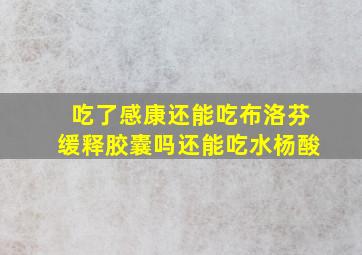 吃了感康还能吃布洛芬缓释胶囊吗还能吃水杨酸